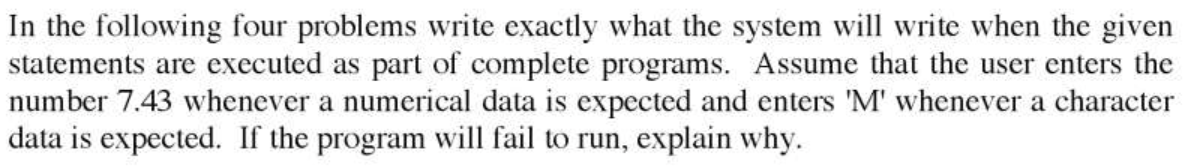 In the following four problems write exactly what the system will write when the given statements are executed as part of complete programs. Assume that the user enters the number 7.43 whenever a numerical data is expected and enters 'M' whenever a character data is expected. If the program will fail to run, explain why.